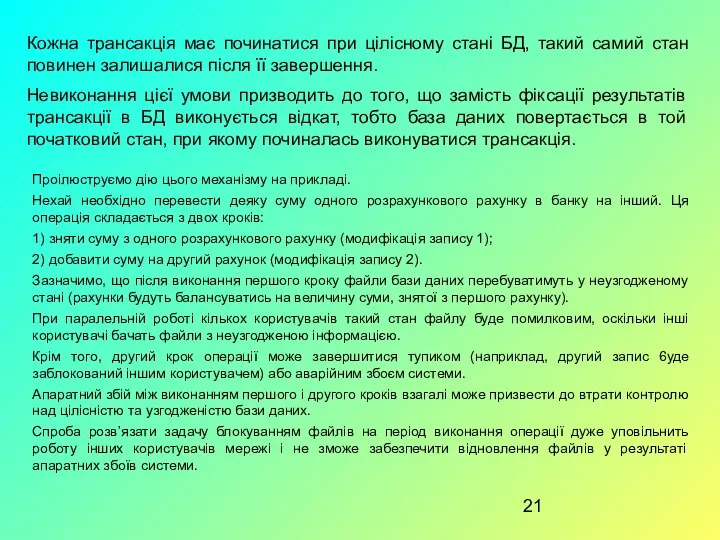 Кожна трансакція має починатися при цілісному стані БД, такий самий стан повинен залишалися після її завершення.

Невиконання цієї умови призводить до того, що замість фіксації результатів трансакції в БД виконується відкат, тобто база даних повертається в той початковий стан, при якому починалась виконуватися трансакція.

Проілюструємо дію цього механізму на прикладі.

Нехай необхідно перевести деяку суму одного розрахункового рахунку в банку на інший. Ця операція складається з двох кроків:

1) зняти суму з одного розрахункового рахунку (модифікація запису 1);

2) добавити суму на другий рахунок (модифікація запису 2).

Зазначимо, що після виконання першого кроку файли бази даних перебуватимуть у неузгодженому стані (рахунки будуть балансуватись на величину суми, знятої з першого рахунку).

При паралельній роботі кількох користувачів такий стан файлу буде помилковим, оскільки інші користувачі бачать файли з неузгодженою інформацією.

Крім того, другий крок операції може завершитися тупиком (наприклад, другий запис 6уде заблокований іншим користувачем) або аварійним збоєм системи.

Апаратний збій між виконанням першого і другого кроків взагалі може призвести до втрати контролю над цілісністю та узгодженістю бази даних.

Спроба розв'язати задачу блокуванням файлів на період виконання операції дуже уповільнить роботу інших користувачів мережі і не зможе забезпечити відновлення файлів у результаті апаратних збоїв системи.

21